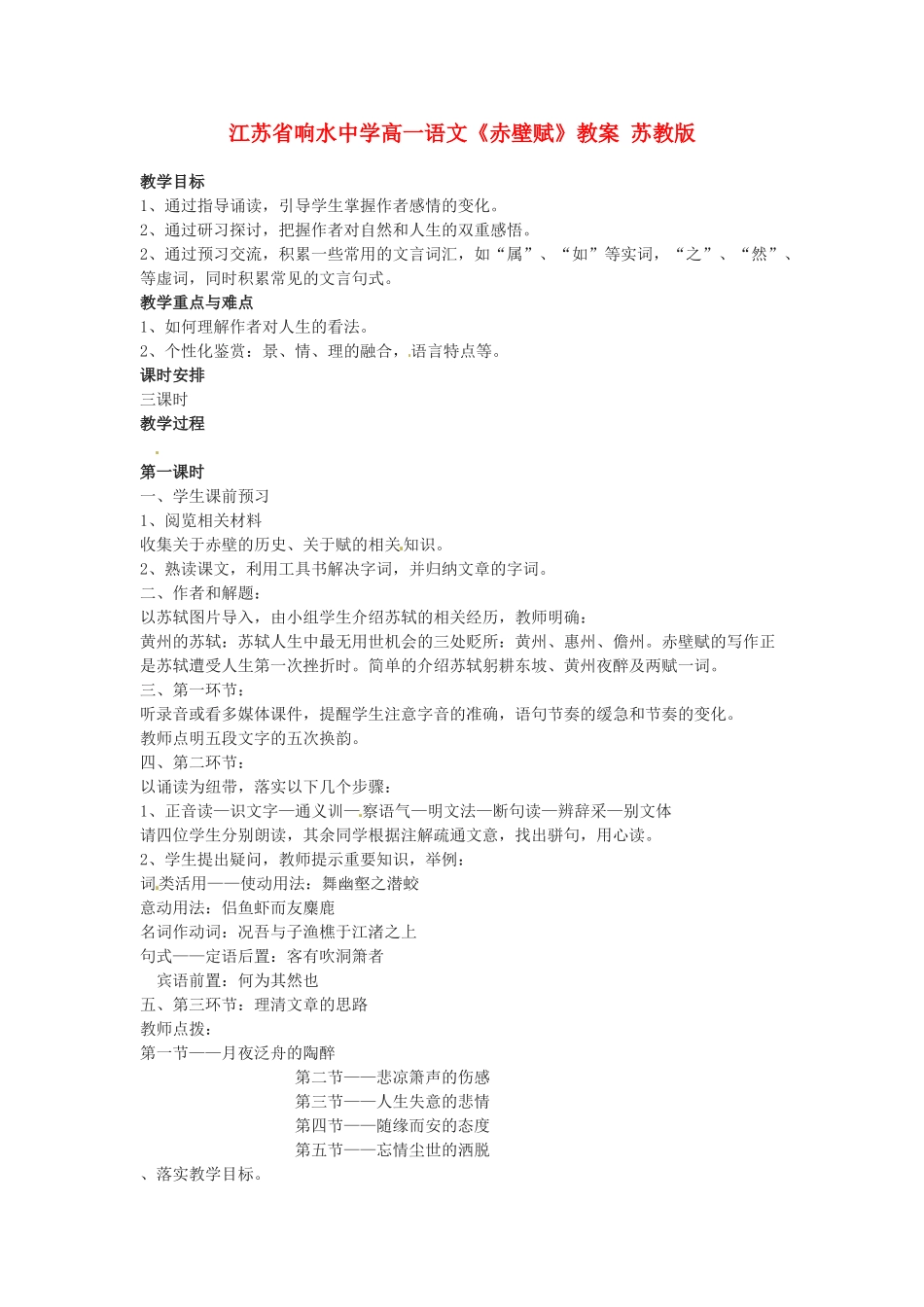 江苏省响水中学高一语文《赤壁赋》教案 苏教版

教学目标
1、通过指导诵读，引导学生掌握作者感情的变化。
2、通过研习探讨，把握作者对自然和人生的双重感悟。
2、通过预习交流，积累一些常用的文言词汇，如“属”、“如”等实词，“之”、“然”、等虚词，同时积累常见的文言句式。
教学重点与难点
1、如何理解作者对人生的看法。
2、个性化鉴赏：景、情、理的融合，语言特点等。
课时安排
三课时
教学过程

第一课时
一、学生课前预习
1、阅览相关材料
收集关于赤壁的历史、关于赋的相关知识。
2、熟读课文，利用工具书解决字词，并归纳文章的字词。
二、作者和解题：
以苏轼图片导入，由小组学生介绍苏轼的相关经历，教师明确：
黄州的苏轼：苏轼人生中最无用世机会的三处贬所：黄州、惠州、儋州。赤壁赋的写作正是苏轼遭受人生第一次挫折时。简单的介绍苏轼躬耕东坡、黄州夜醉及两赋一词。
三、第一环节：
听录音或看多媒体课件，提醒学生注意字音的准确，语句节奏的缓急和节奏的变化。
教师点明五段文字的五次换韵。
四、第二环节：
以诵读为纽带，落实以下几个步骤：
1、正音读—识文字—通义训—察语气—明文法—断句读—辨辞采—别文体
请四位学生分别朗读，其余同学根据注解疏通文意，找出骈句，用心读。
2、学生提出疑问，教师提示重要知识，举例：
词类活用——使动用法：舞幽壑之潜蛟
意动用法：侣鱼虾而友麋鹿
名词作动词：况吾与子渔樵于江渚之上
句式——定语后置：客有吹洞箫者
宾语前置：何为其然也
五、第三环节：理清文章的思路
教师点拨：
第一节——月夜泛舟的陶醉
第二节——悲凉箫声的伤感
第三节——人生失意的悲情
第四节——随缘而安的态度
第五节——忘情尘世的洒脱
、落实教学目标。